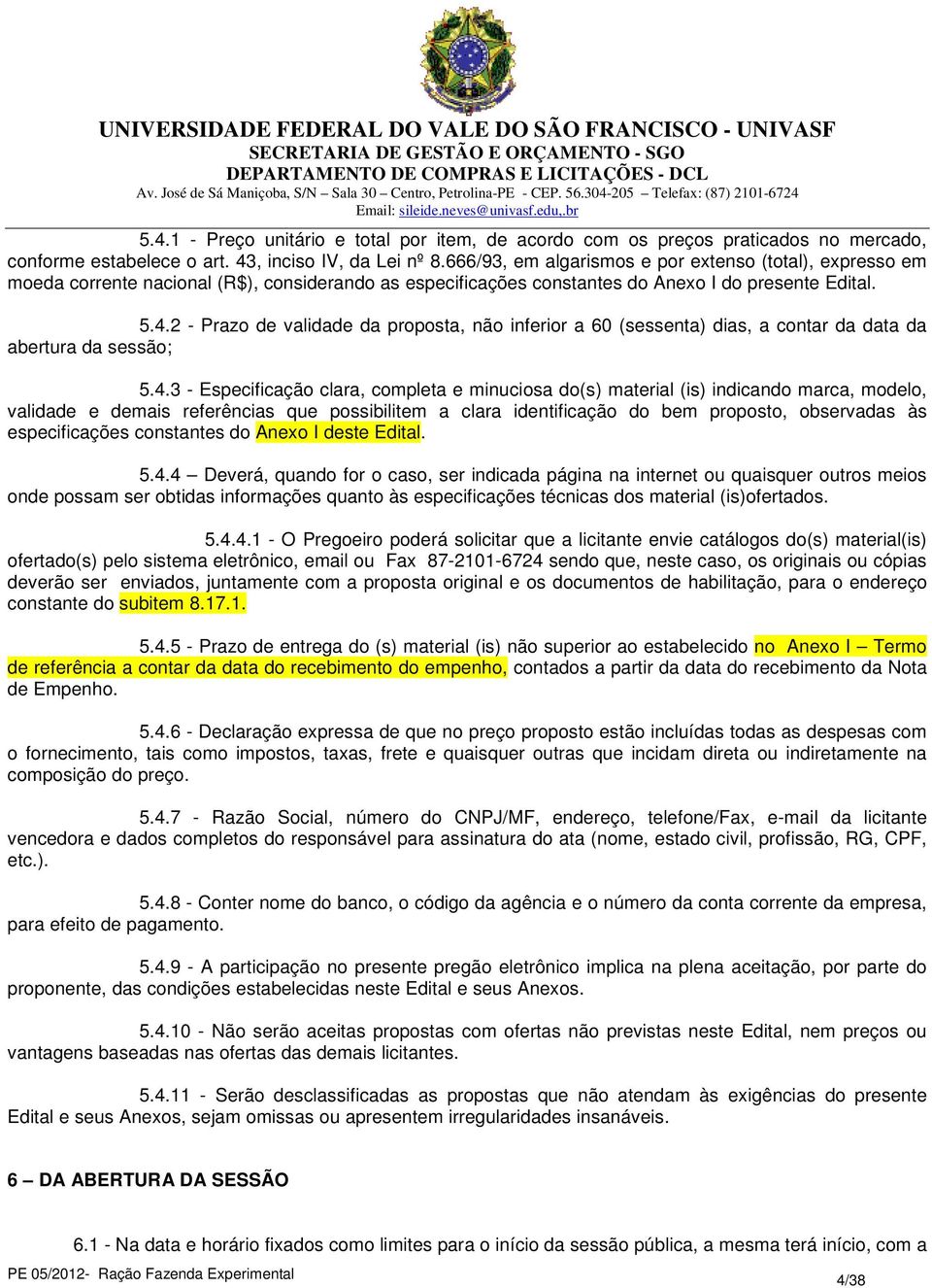 UNIVERSIDADE FEDERAL DO VALE DO SÃO FRANCISCO - UNIVASF
SECRETARIA DE GESTÃO E ORÇAMENTO - SGO
DEPARTAMENTO DE COMPRAS E LICITAÇÕES - DCL
Av. José de Sá Maniçoba, S/N – Sala 30 – Centro, Petrolina-PE - CEP. 56.304-205 – Telefax: (87) 2101-6724
Email: sileide.neves@univasf.edu,.br

5.4.1 - Preço unitário e total por item, de acordo com os preços praticados no mercado, conforme estabelece o art. 43, inciso IV, da Lei nº 8.666/93, em algarismos e por extenso (total), expresso em moeda corrente nacional (R$), considerando as especificações constantes do Anexo I do presente Edital.

5.4.2 - Prazo de validade da proposta, não inferior a 60 (sessenta) dias, a contar da data da abertura da sessão;

5.4.3 - Especificação clara, completa e minuciosa do(s) material (is) indicando marca, modelo, validade e demais referências que possibilitem a clara identificação do bem proposto, observadas às especificações constantes do Anexo I deste Edital.

5.4.4 – Deverá, quando for o caso, ser indicada página na internet ou quaisquer outros meios onde possam ser obtidas informações quanto às especificações técnicas dos material (is)ofertados.

5.4.4.1 - O Pregoeiro poderá solicitar que a licitante envie catálogos do(s) material(is) ofertado(s) pelo sistema eletrônico, email ou Fax 87-2101-6724 sendo que, neste caso, os originais ou cópias deverão ser enviados, juntamente com a proposta original e os documentos de habilitação, para o endereço constante do subitem 8.17.1.

5.4.5 - Prazo de entrega do (s) material (is) não superior ao estabelecido no Anexo I – Termo de referência a contar da data do recebimento do empenho, contados a partir da data do recebimento da Nota de Empenho.

5.4.6 - Declaração expressa de que no preço proposto estão incluídas todas as despesas com o fornecimento, tais como impostos, taxas, frete e quaisquer outras que incidam direta ou indiretamente na composição do preço.

5.4.7 - Razão Social, número do CNPJ/MF, endereço, telefone/Fax, e-mail da licitante vencedora e dados completos do responsável para assinatura do ata (nome, estado civil, profissão, RG, CPF, etc.).

5.4.8 - Conter nome do banco, o código da agência e o número da conta corrente da empresa, para efeito de pagamento.

5.4.9 - A participação no presente pregão eletrônico implica na plena aceitação, por parte do proponente, das condições estabelecidas neste Edital e seus Anexos.

5.4.10 - Não serão aceitas propostas com ofertas não previstas neste Edital, nem preços ou vantagens baseadas nas ofertas das demais licitantes.

5.4.11 - Serão desclassificadas as propostas que não atendam às exigências do presente Edital e seus Anexos, sejam omissas ou apresentem irregularidades insanáveis.

6 – DA ABERTURA DA SESSÃO

6.1 - Na data e horário fixados como limites para o início da sessão pública, a mesma terá início, com a

PE 05/2012- Ração Fazenda Experimental
4/38